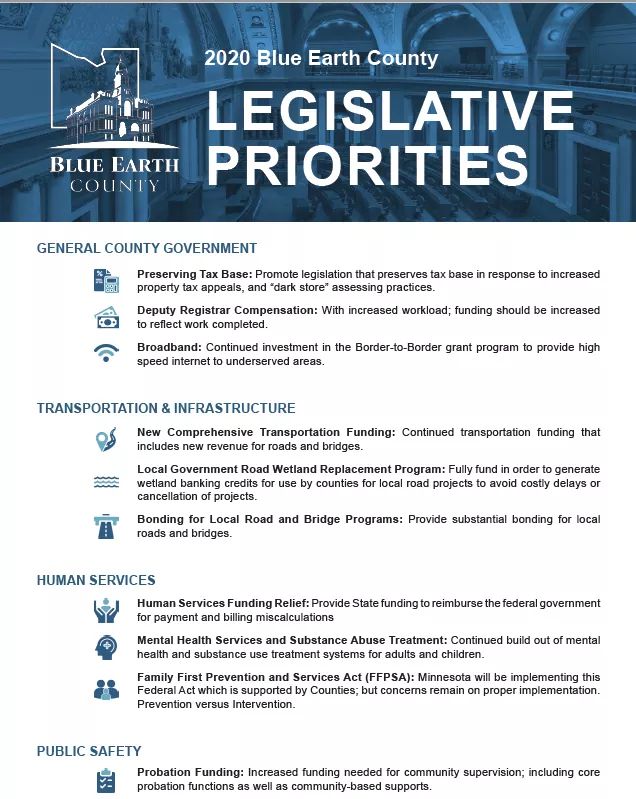 BLUE EARTH COUNTY

2020 Blue Earth County

LEGISLATIVE PRIORITIES

GENERAL COUNTY GOVERNMENT

Preserving Tax Base: Promote legislation that preserves tax base in response to increased property tax appeals, and "dark store" assessing practices.

Deputy Registrar Compensation: With increased workload; funding should be increased to reflect work completed.

Broadband: Continued investment in the Border-to-Border grant program to provide high speed internet to underserved areas.

TRANSPORTATION & INFRASTRUCTURE

New Comprehensive Transportation Funding: Continued transportation funding that includes new revenue for roads and bridges.

Local Government Road Wetland Replacement Program: Fully fund in order to generate wetland banking credits for use by counties for local road projects to avoid costly delays or cancellation of projects.

Bonding for Local Road and Bridge Programs: Provide substantial bonding for local roads and bridges.

HUMAN SERVICES

Human Services Funding Relief: Provide State funding to reimburse the federal government for payment and billing miscalculations

Mental Health Services and Substance Abuse Treatment: Continued build out of mental health and substance use treatment systems for adults and children.

Family First Prevention and Services Act (FFPSA): Minnesota will be implementing this Federal Act which is supported by Counties; but concerns remain on proper implementation. Prevention versus Intervention.

PUBLIC SAFETY

Probation Funding: Increased funding needed for community supervision; including core probation functions as well as community-based supports.